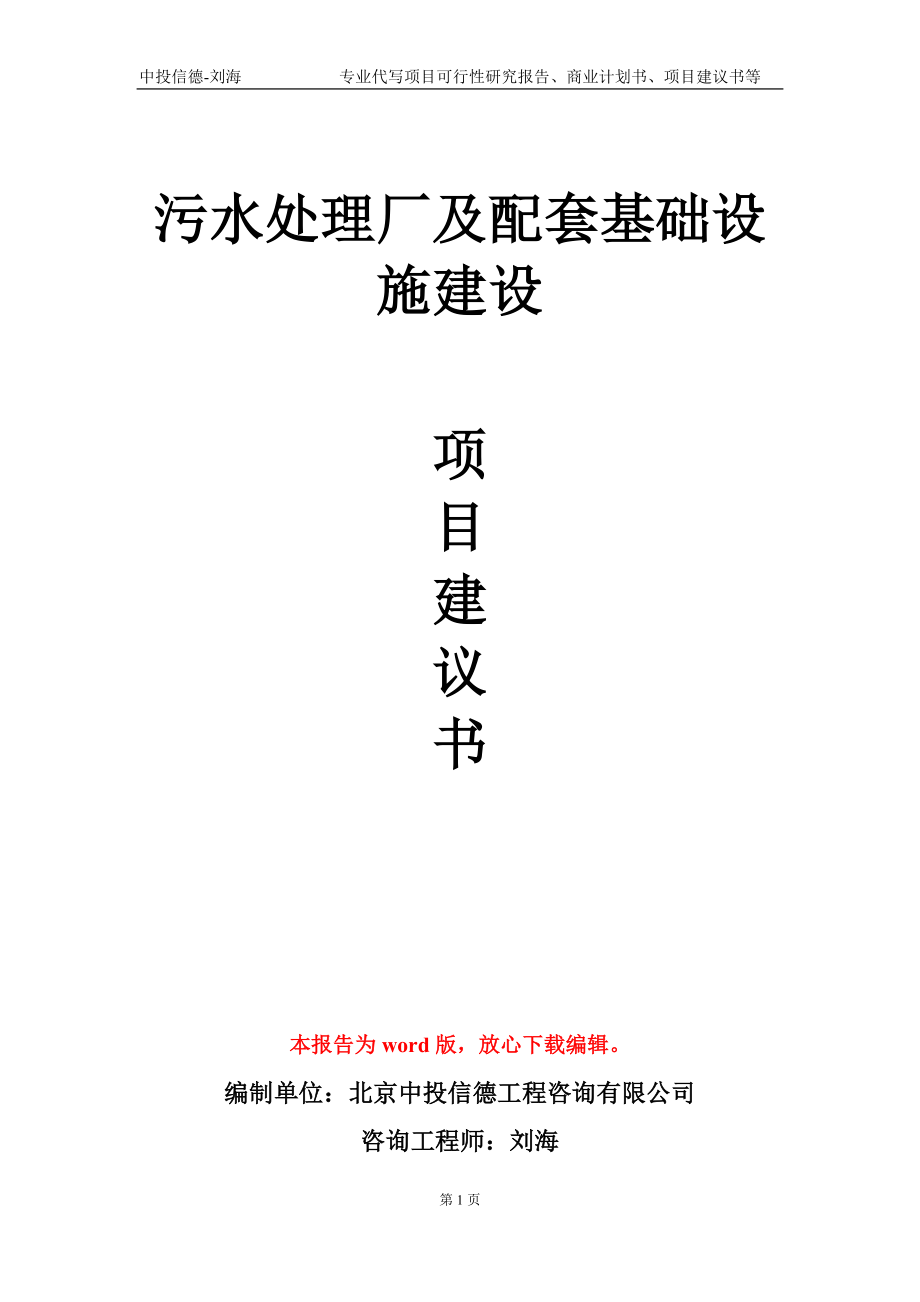 中投信德-刘海　　专业代写项目可行性研究报告、商业计划书、项目建议书等

污水处理厂及配套基础设施建设

项
目
建
议
书

本报告为 word 版，放心下载编辑。

编制单位：北京中投信德工程咨询有限公司

咨询工程师：刘海

第 1 页